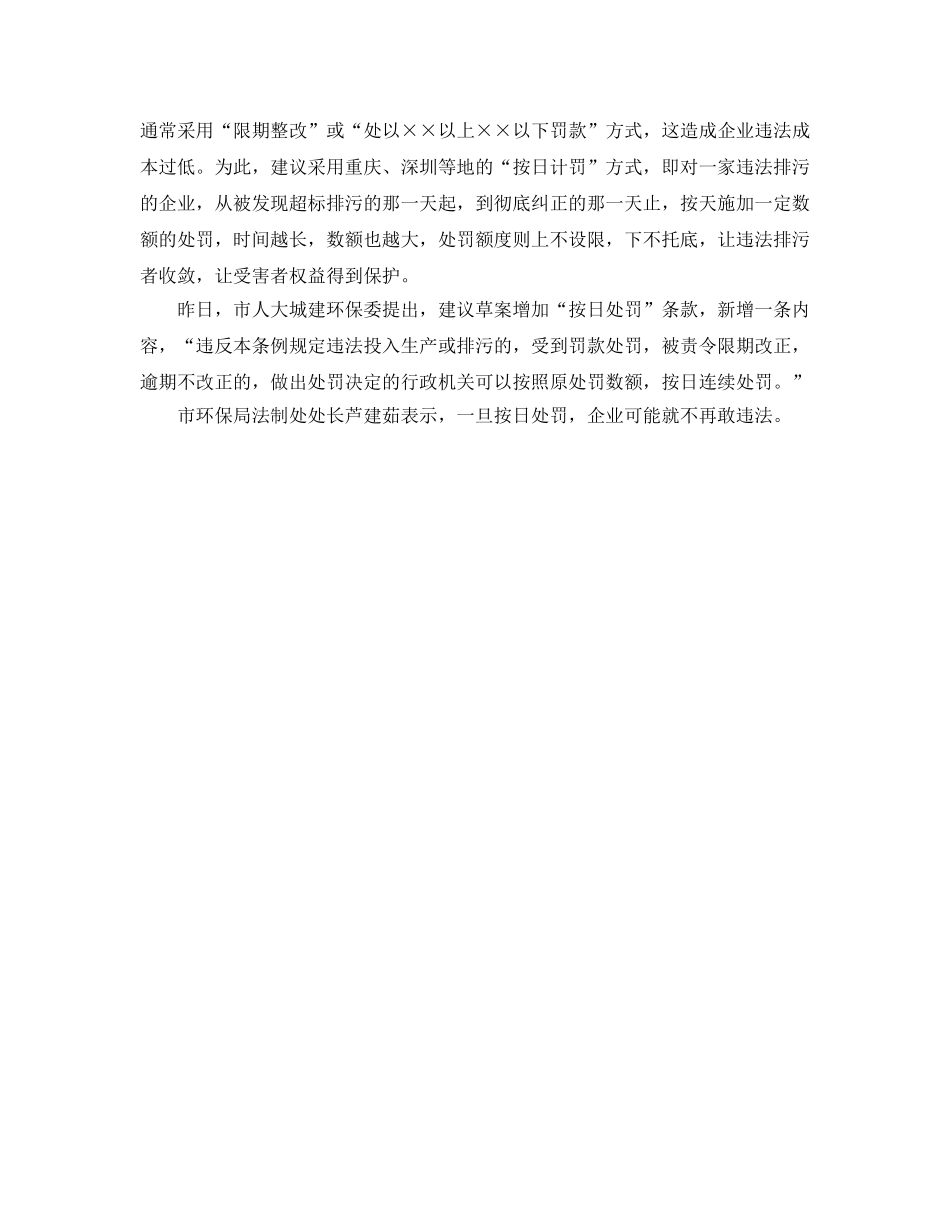 通常采用“限期整改”或“处以××以上××以下罚款”方式，这造成企业违法成本过低。为此，建议采用重庆、深圳等地的“按日计罚”方式，即对一家违法排污的企业，从被发现超标排污的那一天起，到彻底纠正的那一天止，按天施加一定数额的处罚，时间越长，数额也越大，处罚额度则上不设限，下不托底，让违法排污者收敛，让受害者权益得到保护。

昨日，市人大城建环保委提出，建议草案增加“按日处罚”条款，新增一条内容，“违反本条例规定违法投入生产或排污的，受到罚款处罚，被责令限期改正，逾期不改正的，做出处罚决定的行政机关可以按照原处罚数额，按日连续处罚。”

市环保局法制处处长芦建茹表示，一旦按日处罚，企业可能就不再敢违法。